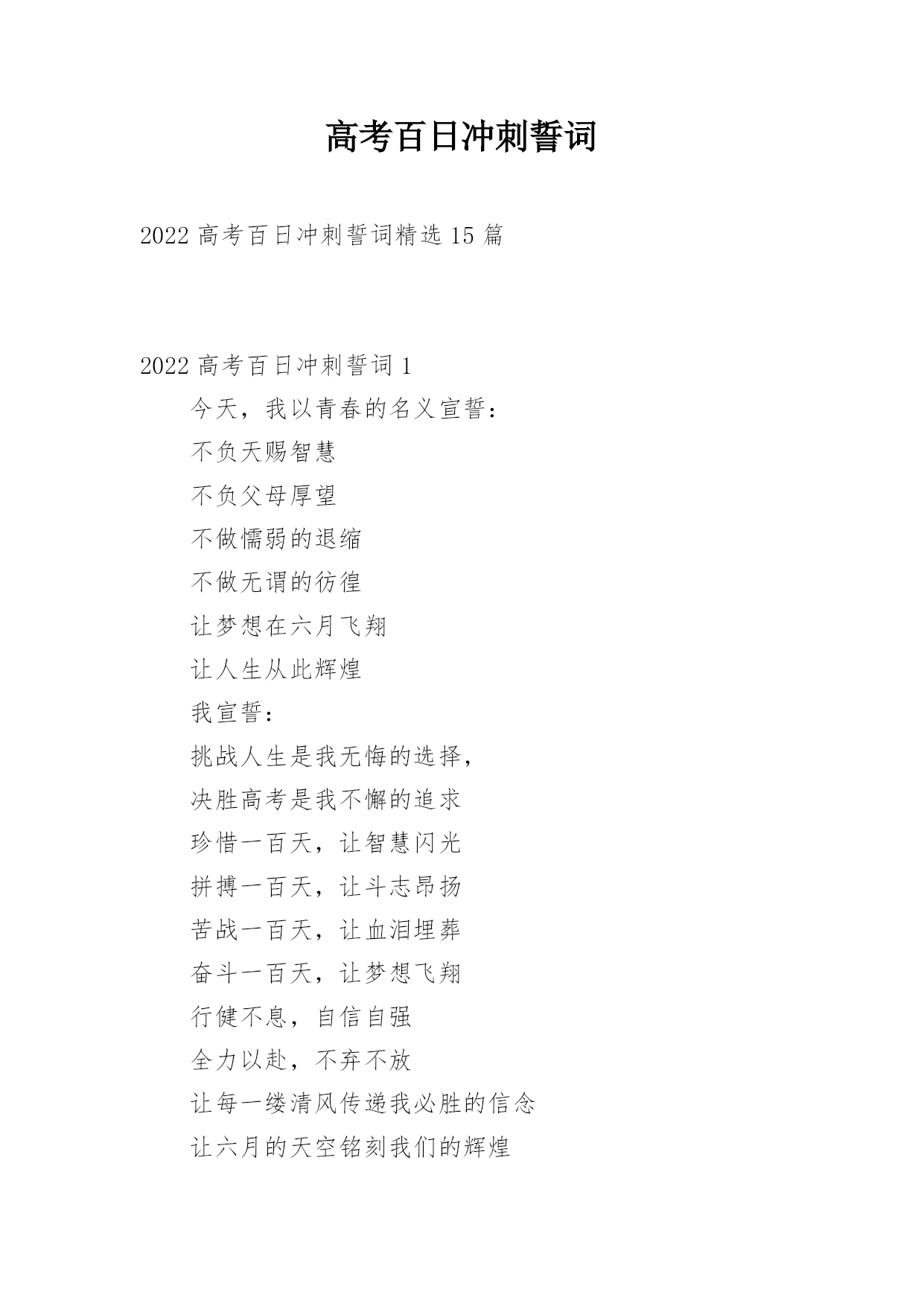 高考百日冲刺誓词

2022 高考百日冲刺誓词精选 15 篇

2022 高考百日冲刺誓词 1

今天，我以青春的名义宣誓：

不负天赐智慧

不负父母厚望

不做懦弱的退缩

不做无谓的彷徨

让梦想在六月飞翔

让人生从此辉煌

我宣誓：

挑战人生是我无悔的选择，

决胜高考是我不懈的追求

珍惜一百天，让智慧闪光

拼搏一百天，让斗志昂扬

苦战一百天，让血泪埋葬

奋斗一百天，让梦想飞翔

行健不息，自信自强

全力以赴，不弃不放

让每一缕清风传递我必胜的信念

让六月的天空铭刻我们的辉煌